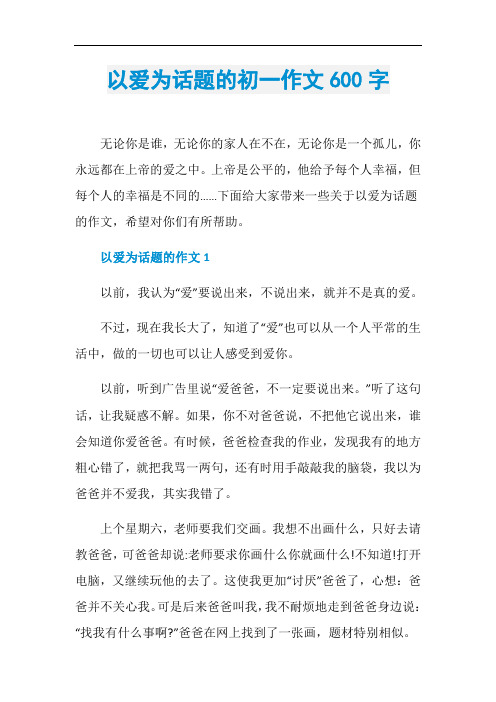 以爱为话题的初一作文 600 字

无论你是谁，无论你的家人在不在，无论你是一个孤儿，你永远都在上帝的爱之中。上帝是公平的，他给予每个人幸福，但每个人的幸福是不同的......下面给大家带来一些关于以爱为话题的作文，希望对你们有所帮助。

以爱为话题的作文 1

以前，我认为“爱”要说出来，不说出来，就并不是真的爱。

不过，现在我长大了，知道了“爱”也可以从一个人平常的生活中，做的一切也可以让人感受到爱你。

以前，听到广告里说“爱爸爸，不一定要说出来。”听了这句话，让我疑惑不解。如果，你不对爸爸说，不把他它说出来，谁会知道你爱爸爸。有时候，爸爸检查我的作业，发现我有的地方粗心错了，就把我骂一两句，还有时用手敲敲我的脑袋，我以为爸爸并不爱我，其实我错了。

上个星期六，老师要我们交画。我想不出画什么，只好去请教爸爸，可爸爸却说:老师要求你画什么你就画什么!不知道!打开电脑，又继续玩他的去了。这使我更加“讨厌”爸爸了，心想：爸爸并不关心我。可是后来爸爸叫我，我不耐烦地走到爸爸身边说：“找我有什么事啊?”爸爸在网上找到了一张画，题材特别相似。